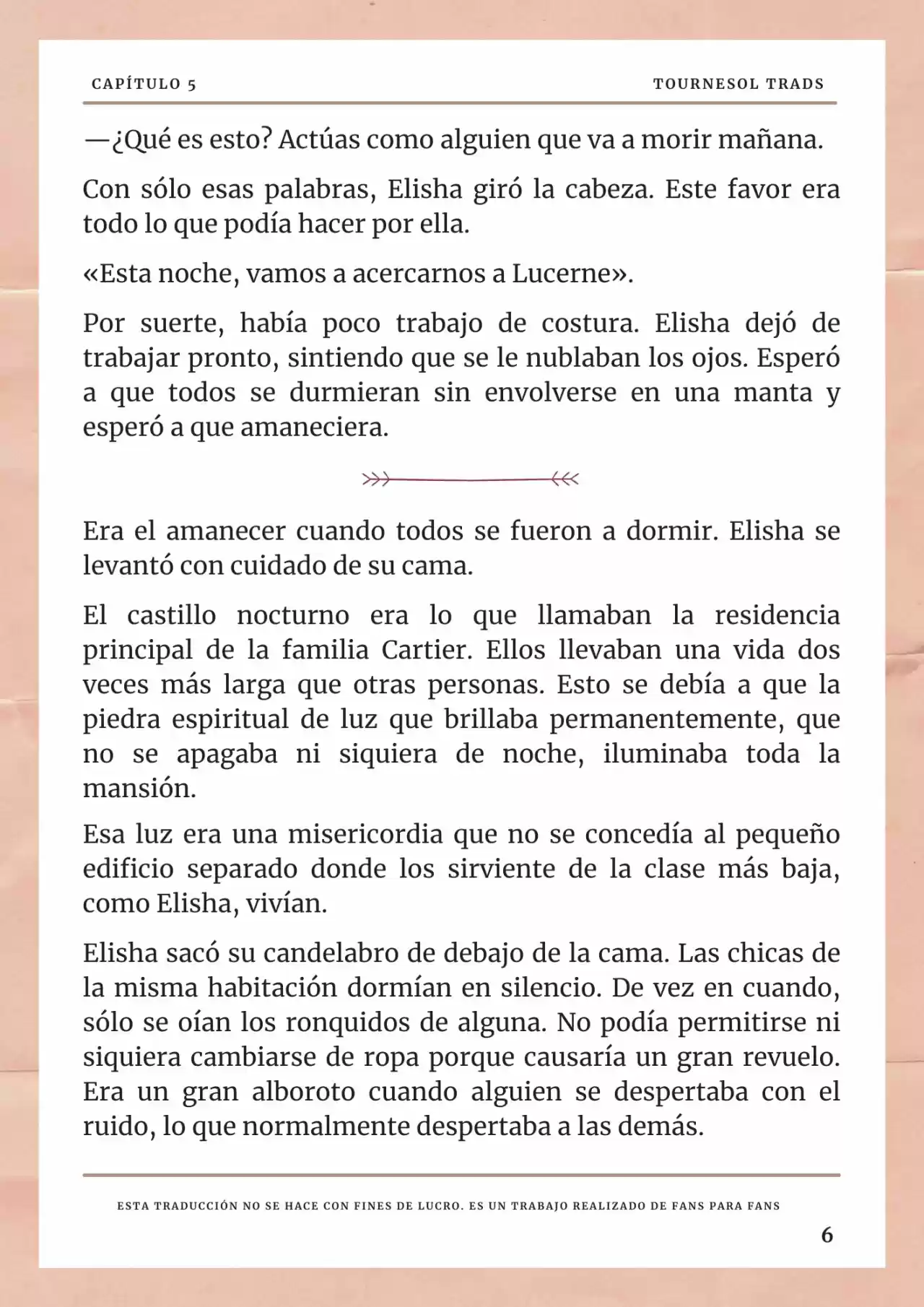 CAPÍTULO 5

TOURNESOL TRADS

—¿Qué es esto? Actúas como alguien que va a morir mañana.

Con sólo esas palabras, Elisha giró la cabeza. Este favor era todo lo que podía hacer por ella.

«Esta noche, vamos a acercarnos a Lucerne».

Por suerte, había poco trabajo de costura. Elisha dejó de trabajar pronto, sintiendo que se le nublaban los ojos. Esperó a que todos se durmieran sin envolverse en una manta y esperó a que amaneciera.

Era el amanecer cuando todos se fueron a dormir. Elisha se levantó con cuidado de su cama.

El castillo nocturno era lo que llamaban la residencia principal de la familia Cartier. Ellos llevaban una vida dos veces más larga que otras personas. Esto se debía a que la piedra espiritual de luz que brillaba permanentemente, que no se apagaba ni siquiera de noche, iluminaba toda la mansión.

Esa luz era una misericordia que no se concedía al pequeño edificio separado donde los sirviente de la clase más baja, como Elisha, vivían.

Elisha sacó su candelabro de debajo de la cama. Las chicas de la misma habitación dormían en silencio. De vez en cuando, sólo se oían los ronquidos de alguna. No podía permitirse ni siquiera cambiarse de ropa porque causaría un gran revuelo. Era un gran alboroto cuando alguien se despertaba con el ruido, lo que normalmente despertaba a las demás.

ESTA TRADUCCIÓN NO SE HACE CON FINES DE LUCRO. ES UN TRABAJO REALIZADO DE FANS PARA FANS

6